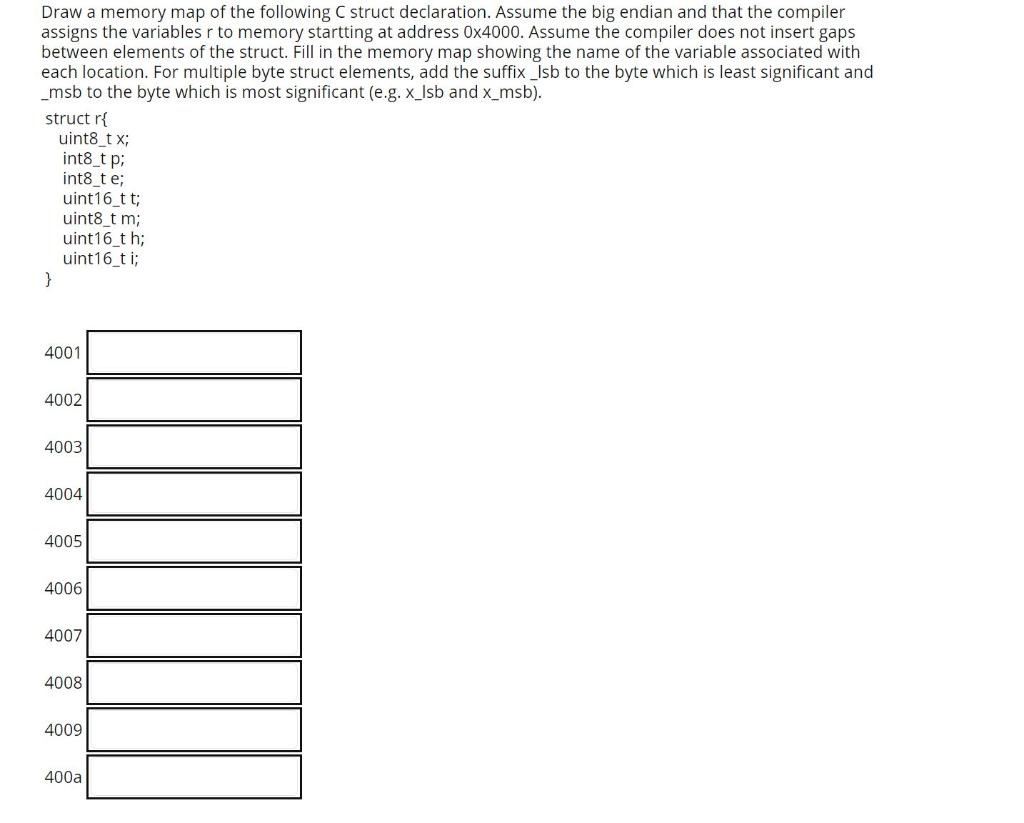 Draw a memory map of the following C struct declaration. Assume the big endian and that the compiler assigns the variables r to memory startting at address 0x4000. Assume the compiler does not insert gaps between elements of the struct. Fill in the memory map showing the name of the variable associated with each location. For multiple byte struct elements, add the suffix _lsb to the byte which is least significant and _msb to the byte which is most significant (e.g. x_lsb and x_msb).

struct r{
uint8_t x;
int8_t p;
int8_t e;
uint16_t t;
uint8_t m;
uint16_t h;
uint16_t i;
}

4001

4002

4003

4004

4005

4006

4007

4008

4009

400a